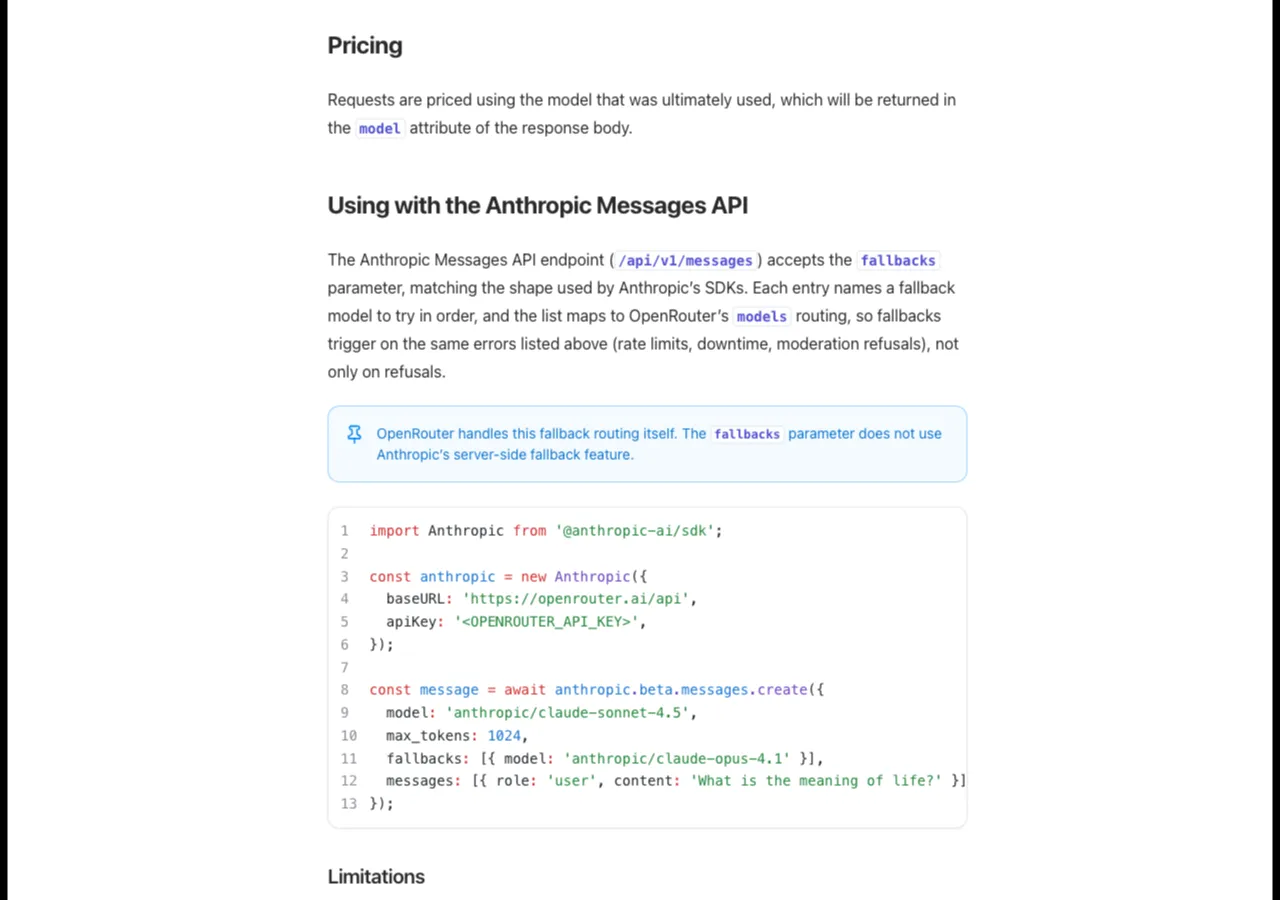 Pricing

Requests are priced using the model that was ultimately used, which will be returned in the model attribute of the response body.

Using with the Anthropic Messages API

The Anthropic Messages API endpoint ( /api/v1/messages ) accepts the fallbacks parameter, matching the shape used by Anthropic's SDKs. Each entry names a fallback model to try in order, and the list maps to OpenRouter's models routing, so fallbacks trigger on the same errors listed above (rate limits, downtime, moderation refusals), not only on refusals.

OpenRouter handles this fallback routing itself. The fallbacks parameter does not use Anthropic's server-side fallback feature.

1 import Anthropic from '@anthropic-ai/sdk';
2
3 const anthropic = new Anthropic({
4   baseURL: 'https://openrouter.ai/api',
5   apiKey: '<OPENROUTER_API_KEY>',
6 });
7
8 const message = await anthropic.beta.messages.create({
9   model: 'anthropic/claude-sonnet-4.5',
10   max_tokens: 1024,
11   fallbacks: [{ model: 'anthropic/claude-opus-4.1' }],
12   messages: [{ role: 'user', content: 'What is the meaning of life?' }]
13 });

Limitations